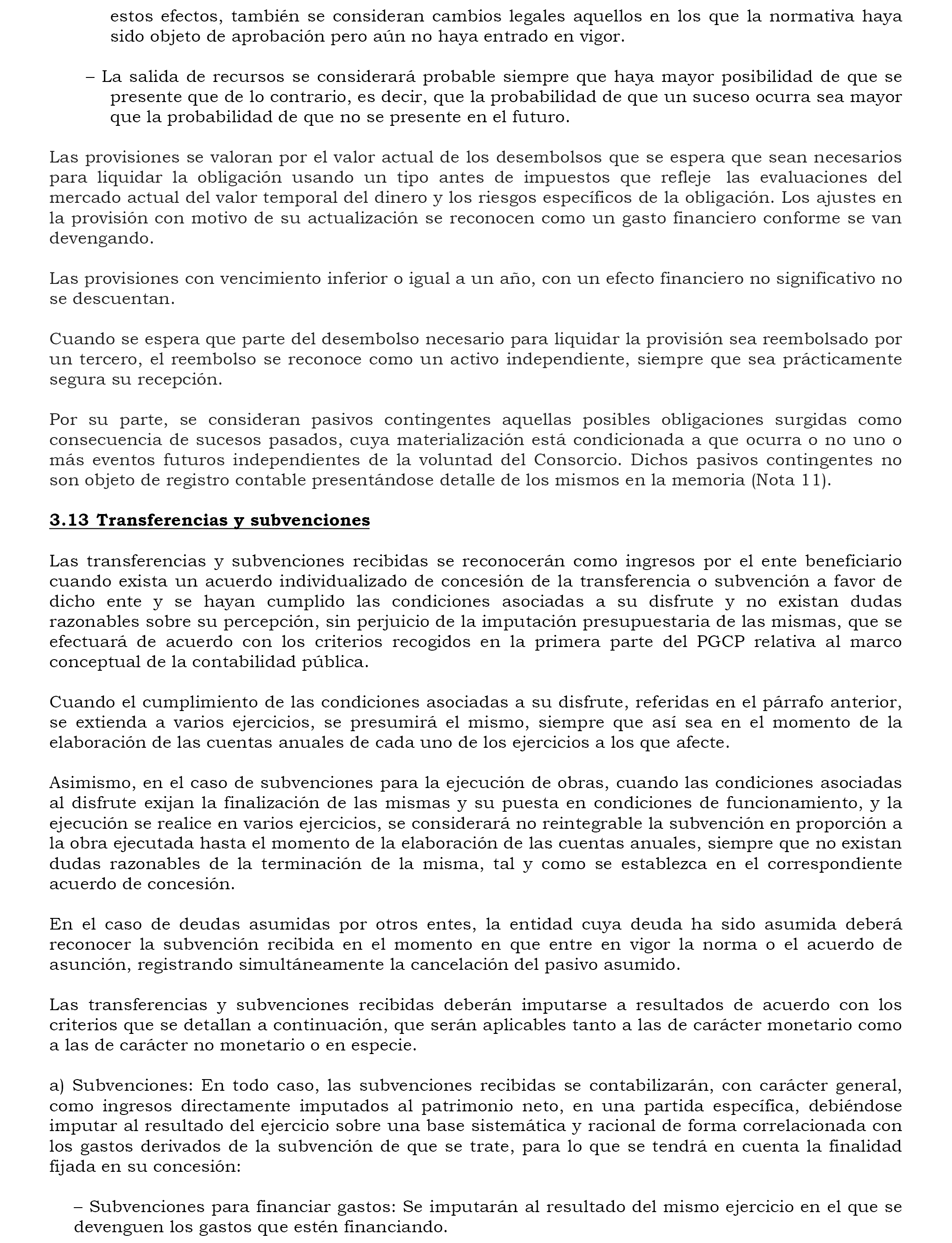 estos efectos, también se consideran cambios legales aquellos en los que la normativa haya sido objeto de aprobación pero aún no haya entrado en vigor.

– La salida de recursos se considerará probable siempre que haya mayor posibilidad de que se presente que de lo contrario, es decir, que la probabilidad de que un suceso ocurra sea mayor que la probabilidad de que no se presente en el futuro.

Las provisiones se valoran por el valor actual de los desembolsos que se espera que sean necesarios para liquidar la obligación usando un tipo antes de impuestos que refleje las evaluaciones del mercado actual del valor temporal del dinero y los riesgos específicos de la obligación. Los ajustes en la provisión con motivo de su actualización se reconocen como un gasto financiero conforme se van devengando.

Las provisiones con vencimiento inferior o igual a un año, con un efecto financiero no significativo no se descuentan.

Cuando se espera que parte del desembolso necesario para liquidar la provisión sea reembolsado por un tercero, el reembolso se reconoce como un activo independiente, siempre que sea prácticamente segura su recepción.

Por su parte, se consideran pasivos contingentes aquellas posibles obligaciones surgidas como consecuencia de sucesos pasados, cuya materialización está condicionada a que ocurra o no uno o más eventos futuros independientes de la voluntad del Consorcio. Dichos pasivos contingentes no son objeto de registro contable presentándose detalle de los mismos en la memoria (Nota 11).

3.13 Transferencias y subvenciones

Las transferencias y subvenciones recibidas se reconocerán como ingresos por el ente beneficiario cuando exista un acuerdo individualizado de concesión de la transferencia o subvención a favor de dicho ente y se hayan cumplido las condiciones asociadas a su disfrute y no existan dudas razonables sobre su percepción, sin perjuicio de la imputación presupuestaria de las mismas, que se efectuará de acuerdo con los criterios recogidos en la primera parte del PGCP relativa al marco conceptual de la contabilidad pública.

Cuando el cumplimiento de las condiciones asociadas a su disfrute, referidas en el párrafo anterior, se extienda a varios ejercicios, se presumirá el mismo, siempre que así sea en el momento de la elaboración de las cuentas anuales de cada uno de los ejercicios a los que afecte.

Asimismo, en el caso de subvenciones para la ejecución de obras, cuando las condiciones asociadas al disfrute exijan la finalización de las mismas y su puesta en condiciones de funcionamiento, y la ejecución se realice en varios ejercicios, se considerará no reintegrable la subvención en proporción a la obra ejecutada hasta el momento de la elaboración de las cuentas anuales, siempre que no existan dudas razonables de la terminación de la misma, tal y como se establezca en el correspondiente acuerdo de concesión.

En el caso de deudas asumidas por otros entes, la entidad cuya deuda ha sido asumida deberá reconocer la subvención recibida en el momento en que entre en vigor la norma o el acuerdo de asunción, registrando simultáneamente la cancelación del pasivo asumido.

Las transferencias y subvenciones recibidas deberán imputarse a resultados de acuerdo con los criterios que se detallan a continuación, que serán aplicables tanto a las de carácter monetario como a las de carácter no monetario o en especie.

a) Subvenciones: En todo caso, las subvenciones recibidas se contabilizarán, con carácter general, como ingresos directamente imputados al patrimonio neto, en una partida específica, debiéndose imputar al resultado del ejercicio sobre una base sistemática y racional de forma correlacionada con los gastos derivados de la subvención de que se trate, para lo que se tendrá en cuenta la finalidad fijada en su concesión:

– Subvenciones para financiar gastos: Se imputarán al resultado del mismo ejercicio en el que se devenguen los gastos que estén financiando.